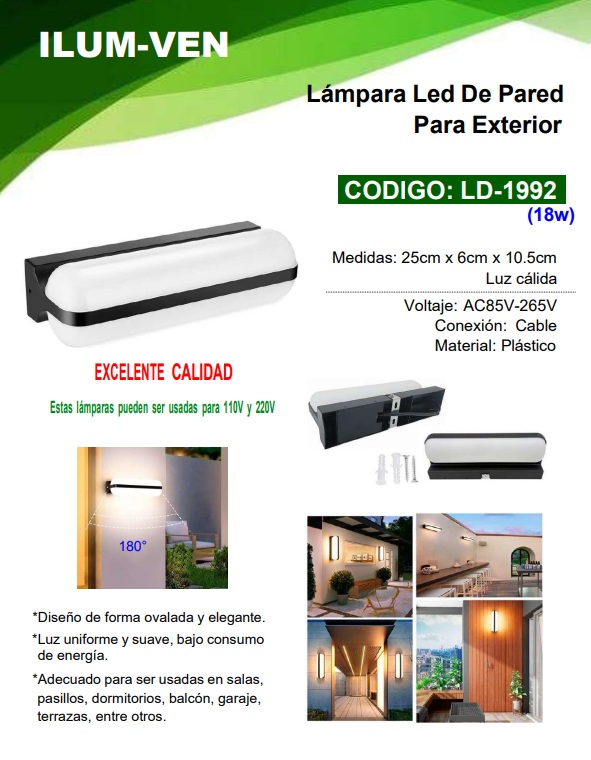 ILUM-VEN

Lámpara Led De Pared
Para Exterior

CODIGO: LD-1992
(18w)

Medidas: 25cm x 6cm x 10.5cm
Luz cálida

Voltaje: AC85V-265V
Conexión: Cable
Material: Plástico

EXCELENTE CALIDAD

Estas lámparas pueden ser usadas para 110V y 220V

180°

*Diseño de forma ovalada y elegante.

*Luz uniforme y suave, bajo consumo de energía.

*Adecuado para ser usadas en salas, pasillos, dormitorios, balcón, garaje, terrazas, entre otros.